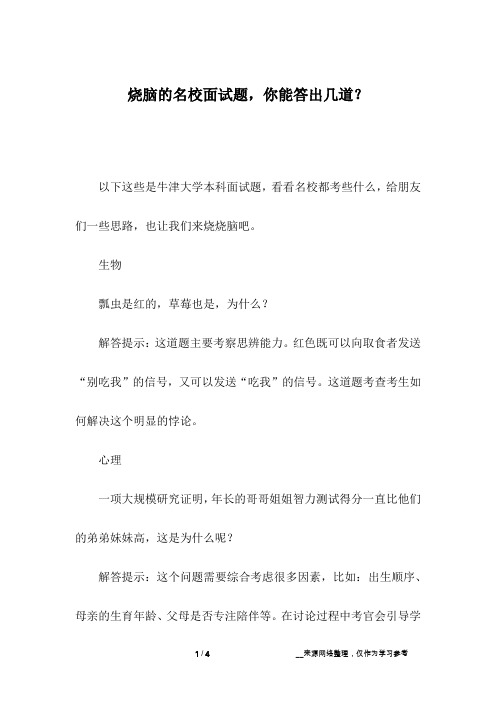 烧脑的名校面试题，你能答出几道？

以下这些是牛津大学本科面试题，看看名校都考些什么，给朋友们一些思路，也让我们来烧烧脑吧。

生物

瓢虫是红的，草莓也是，为什么？

解答提示：这道题主要考察思辨能力。红色既可以向取食者发送“别吃我”的信号，又可以发送“吃我”的信号。这道题考查考生如何解决这个明显的悖论。

心理

一项大规模研究证明，年长的哥哥姐姐智力测试得分一直比他们的弟弟妹妹高，这是为什么呢？

解答提示：这个问题需要综合考虑很多因素，比如：出生顺序、母亲的生育年龄、父母是否专注陪伴等。在讨论过程中考官会引导学

1 / 4

__来源网络整理，仅作为学习参考